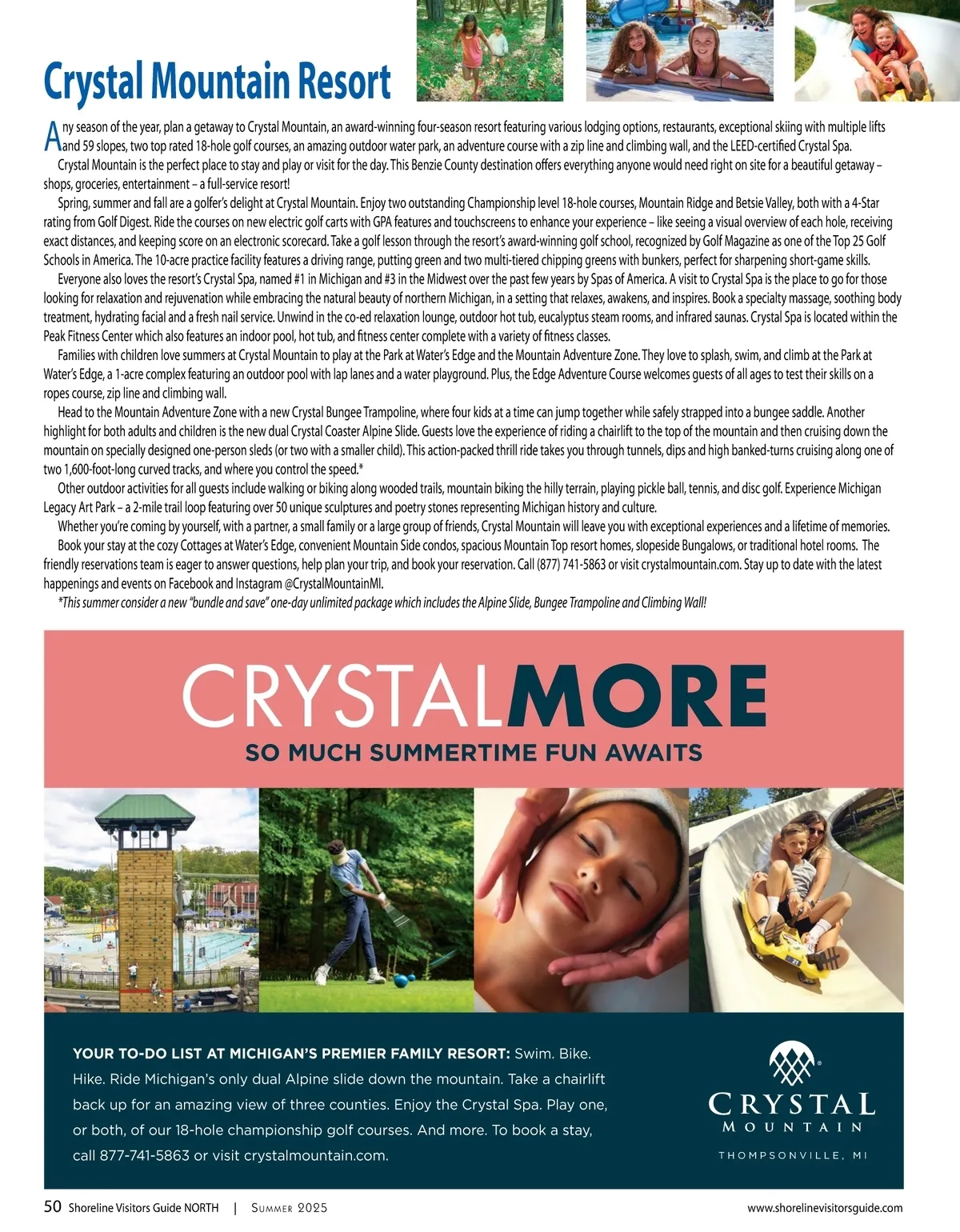 Crystal Mountain Resort

Any season of the year, plan a getaway to Crystal Mountain, an award-winning four-season resort featuring various lodging options, restaurants, exceptional skiing with multiple lifts and 59 slopes, two top rated 18-hole golf courses, an amazing outdoor water park, an adventure course with a zip line and climbing wall, and the LEED-certified Crystal Spa.

Crystal Mountain is the perfect place to stay and play or visit for the day. This Benzie County destination offers everything anyone would need right on site for a beautiful getaway – shops, groceries, entertainment – a full-service resort!

Spring, summer and fall are a golfer's delight at Crystal Mountain. Enjoy two outstanding Championship level 18-hole courses, Mountain Ridge and Betsie Valley, both with a 4-Star rating from Golf Digest. Ride the courses on new electric golf carts with GPA features and touchscreens to enhance your experience – like seeing a visual overview of each hole, receiving exact distances, and keeping score on an electronic scorecard. Take a golf lesson through the resort's award-winning golf school, recognized by Golf Magazine as one of the Top 25 Golf Schools in America. The 10-acre practice facility features a driving range, putting green and two multi-tiered chipping greens with bunkers, perfect for sharpening short-game skills.

Everyone also loves the resort's Crystal Spa, named #1 in Michigan and #3 in the Midwest over the past few years by Spas of America. A visit to Crystal Spa is the place to go for those looking for relaxation and rejuvenation while embracing the natural beauty of northern Michigan, in a setting that relaxes, awakens, and inspires. Book a specialty massage, soothing body treatment, hydrating facial and a fresh nail service. Unwind in the co-ed relaxation lounge, outdoor hot tub, eucalyptus steam rooms, and infrared saunas. Crystal Spa is located within the Peak Fitness Center which also features an indoor pool, hot tub, and fitness center complete with a variety of fitness classes.

Families with children love summers at Crystal Mountain to play at the Park at Water's Edge and the Mountain Adventure Zone. They love to splash, swim, and climb at the Park at Water's Edge, a 1-acre complex featuring an outdoor pool with lap lanes and a water playground. Plus, the Edge Adventure Course welcomes guests of all ages to test their skills on a ropes course, zip line and climbing wall.

Head to the Mountain Adventure Zone with a new Crystal Bungee Trampoline, where four kids at a time can jump together while safely strapped into a bungee saddle. Another highlight for both adults and children is the new dual Crystal Coaster Alpine Slide. Guests love the experience of riding a chairlift to the top of the mountain and then cruising down the mountain on specially designed one-person sleds (or two with a smaller child). This action-packed thrill ride takes you through tunnels, dips and high banked-turns cruising along one of two 1,600-foot-long curved tracks, and where you control the speed.*

Other outdoor activities for all guests include walking or biking along wooded trails, mountain biking the hilly terrain, playing pickle ball, tennis, and disc golf. Experience Michigan Legacy Art Park – a 2-mile trail loop featuring over 50 unique sculptures and poetry stones representing Michigan history and culture.

Whether you're coming by yourself, with a partner, a small family or a large group of friends, Crystal Mountain will leave you with exceptional experiences and a lifetime of memories.

Book your stay at the cozy Cottages at Water's Edge, convenient Mountain Side condos, spacious Mountain Top resort homes, slopeside Bungalows, or traditional hotel rooms. The friendly reservations team is eager to answer questions, help plan your trip, and book your reservation. Call (877) 741-5863 or visit crystalmountain.com. Stay up to date with the latest happenings and events on Facebook and Instagram @CrystalMountainMI.

*This summer consider a new "bundle and save" one-day unlimited package which includes the Alpine Slide, Bungee Trampoline and Climbing Wall!

CRYSTALMORE
SO MUCH SUMMERTIME FUN AWAITS

YOUR TO-DO LIST AT MICHIGAN'S PREMIER FAMILY RESORT: Swim. Bike. Hike. Ride Michigan's only dual Alpine slide down the mountain. Take a chairlift back up for an amazing view of three counties. Enjoy the Crystal Spa. Play one, or both, of our 18-hole championship golf courses. And more. To book a stay, call 877-741-5863 or visit crystalmountain.com.

CRYSTAL MOUNTAIN
THOMPSONVILLE, MI

50 Shoreline Visitors Guide NORTH | Summer 2025 www.shorelinevisitorsguide.com